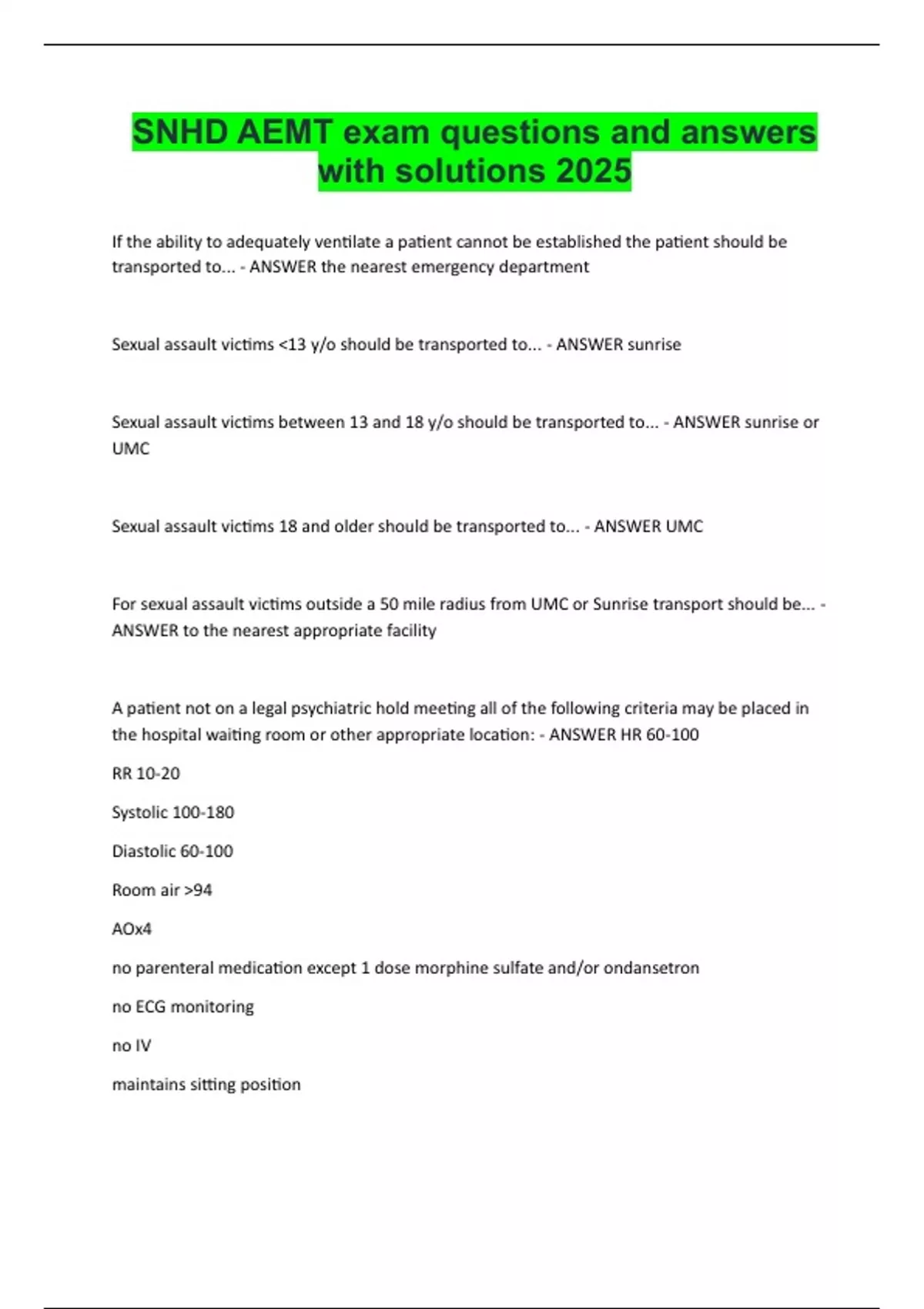 SNHD AEMT exam questions and answers with solutions 2025

If the ability to adequately ventilate a patient cannot be established the patient should be transported to... - ANSWER the nearest emergency department

Sexual assault victims <13 y/o should be transported to... - ANSWER sunrise

Sexual assault victims between 13 and 18 y/o should be transported to... - ANSWER sunrise or UMC

Sexual assault victims 18 and older should be transported to... - ANSWER UMC

For sexual assault victims outside a 50 mile radius from UMC or Sunrise transport should be... - ANSWER to the nearest appropriate facility

A patient not on a legal psychiatric hold meeting all of the following criteria may be placed in the hospital waiting room or other appropriate location: - ANSWER HR 60-100

RR 10-20

Systolic 100-180

Diastolic 60-100

Room air >94

AOx4

no parenteral medication except 1 dose morphine sulfate and/or ondansetron

no ECG monitoring

no IV

maintains sitting position